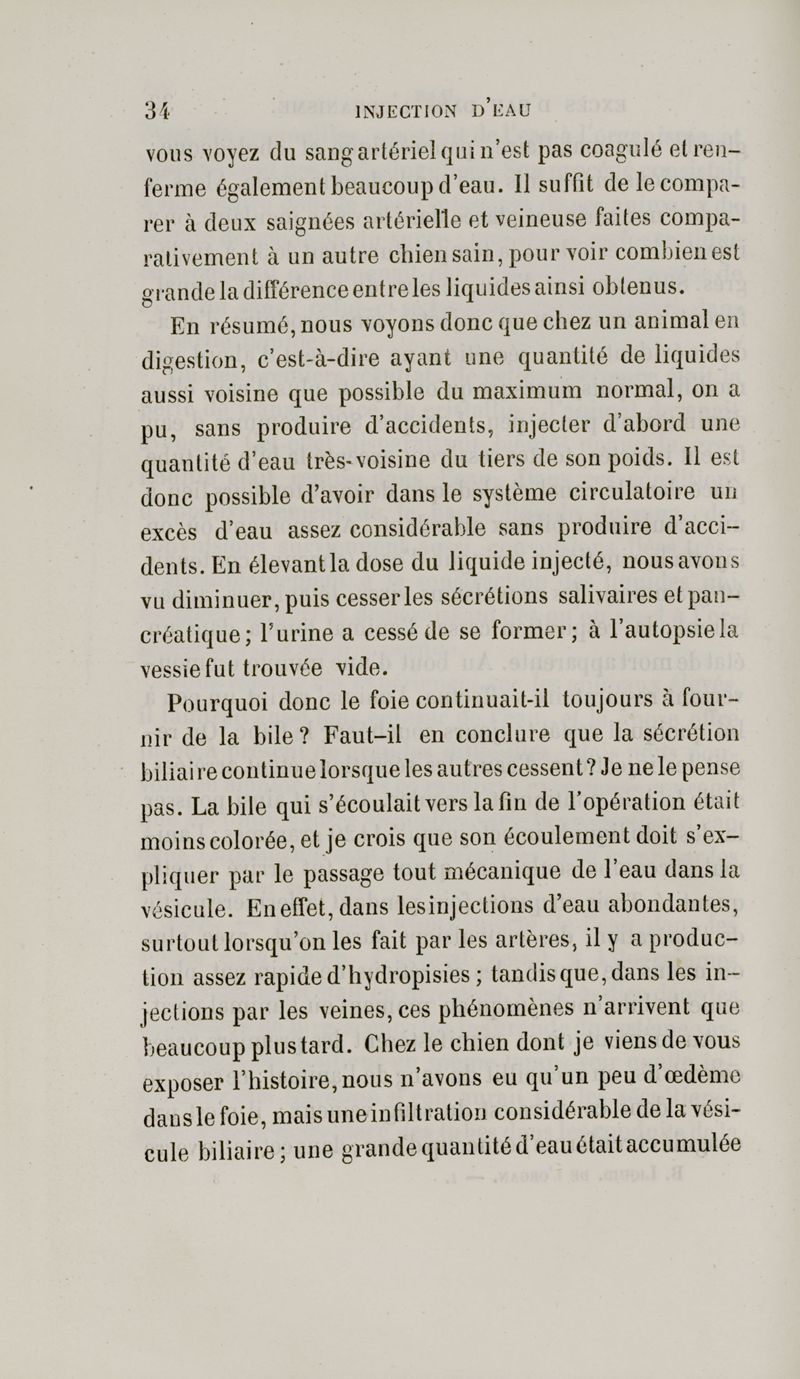 34 INJECTION D'EAU

vous voyez du sang artériel qui n'est pas coagulé et renferme également beaucoup d'eau. Il suffit de le comparer à deux saignées artérielle et veineuse faites comparativement à un autre chien sain, pour voir combien est grande la différence entre les liquides ainsi obtenus.

En résumé, nous voyons donc que chez un animal en digestion, c'est-à-dire ayant une quantité de liquides aussi voisine que possible du maximum normal, on a pu, sans produire d'accidents, injecter d'abord une quantité d'eau très-voisine du tiers de son poids. Il est donc possible d'avoir dans le système circulatoire un excès d'eau assez considérable sans produire d'accidents. En élevant la dose du liquide injecté, nous avons vu diminuer, puis cesser les sécrétions salivaires et pancréatique; l'urine a cessé de se former; à l'autopsie la vessie fut trouvée vide.

Pourquoi donc le foie continuait-il toujours à fournir de la bile? Faut-il en conclure que la sécrétion biliaire continue lorsque les autres cessent? Je ne le pense pas. La bile qui s'écoulait vers la fin de l'opération était moins colorée, et je crois que son écoulement doit s'expliquer par le passage tout mécanique de l'eau dans la vésicule. En effet, dans les injections d'eau abondantes, surtout lorsqu'on les fait par les artères, il y a production assez rapide d'hydropisies; tandis que, dans les injections par les veines, ces phénomènes n'arrivent que beaucoup plus tard. Chez le chien dont je viens de vous exposer l'histoire, nous n'avons eu qu'un peu d'œdème dans le foie, mais une infiltration considérable de la vésicule biliaire; une grande quantité d'eau était accumulée